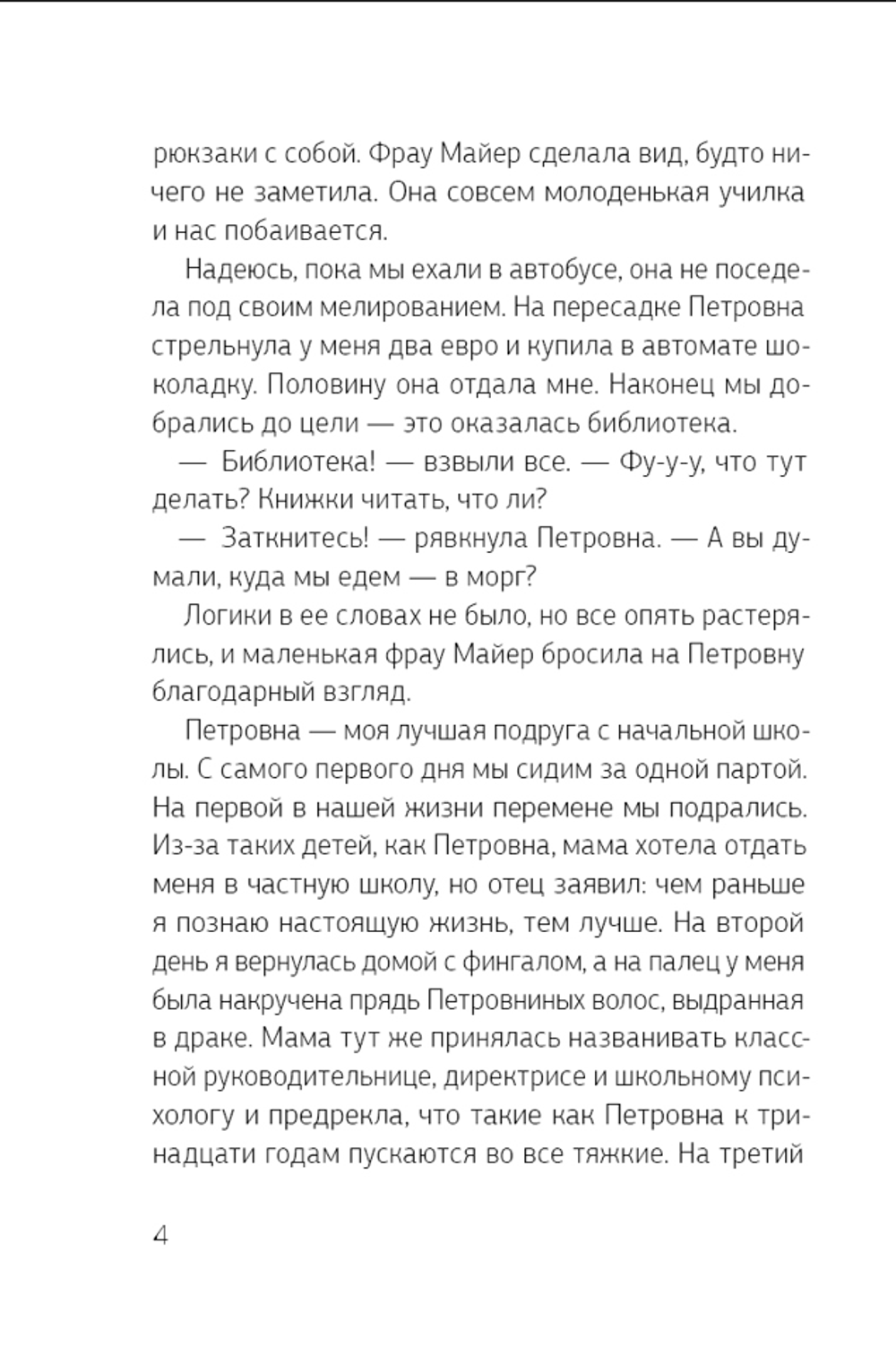 рюкзаки с собой. Фрау Майер сделала вид, будто ничего не заметила. Она совсем молоденькая училка и нас побаивается.

Надеюсь, пока мы ехали в автобусе, она не поседела под своим мелированием. На пересадке Петровна стрельнула у меня два евро и купила в автомате шоколадку. Половину она отдала мне. Наконец мы добрались до цели — это оказалась библиотека.

— Библиотека! — взвыли все. — Фу-у-у, что тут делать? Книжки читать, что ли?

— Заткнитесь! — рявкнула Петровна. — А вы думали, куда мы едем — в морг?

Логики в ее словах не было, но все опять растерялись, и маленькая фрау Майер бросила на Петровну благодарный взгляд.

Петровна — моя лучшая подруга с начальной школы. С самого первого дня мы сидим за одной партой. На первой в нашей жизни перемене мы подрались. Из-за таких детей, как Петровна, мама хотела отдать меня в частную школу, но отец заявил: чем раньше я познаю настоящую жизнь, тем лучше. На второй день я вернулась домой с фингалом, а на палец у меня была накручена прядь Петровниных волос, выдранная в драке. Мама тут же принялась названивать классной руководительнице, директрисе и школьному психологу и предрекла, что такие как Петровна к тринадцати годам пускаются во все тяжкие. На третий

4